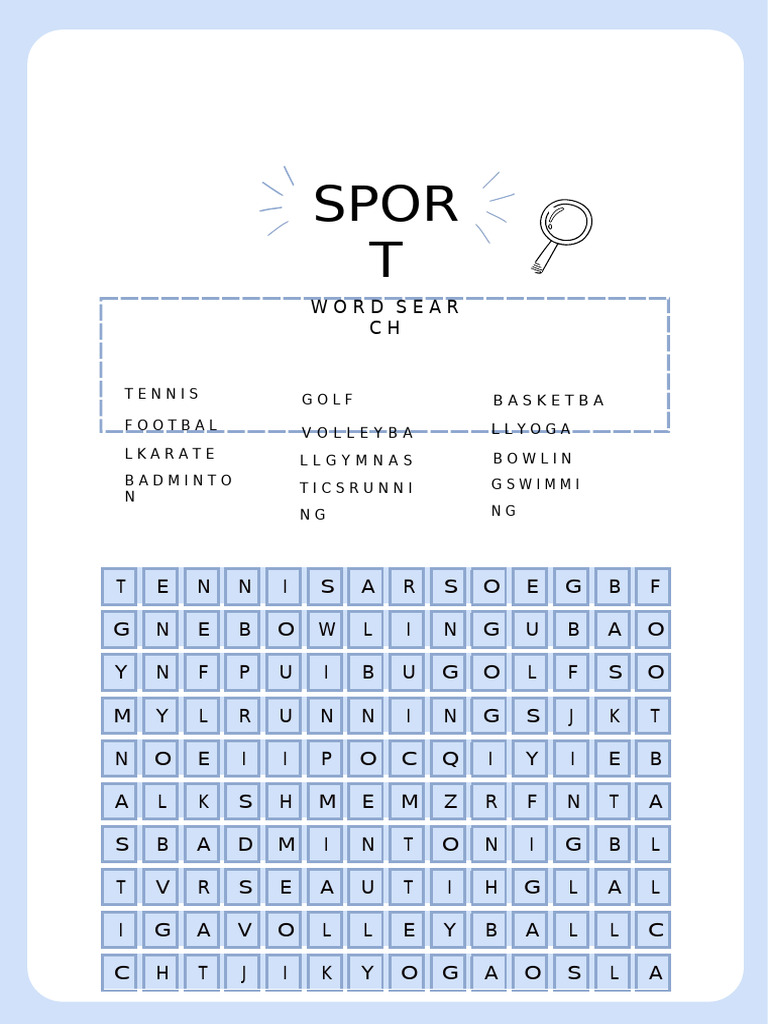 SPOR
T

WORD SEAR
CH

TENNIS
FOOTBAL
LKARATE
BADMINTO
N

GOLF
VOLLEYBA
LLGYMNAS
TICSRUNNI
NG

BASKETBA
LLYOGA
BOWLIN
GSWIMMI
NG

| T | E | N | N | I | S | A | R | S | O | E | G | B | F |
|---|---|---|---|---|---|---|---|---|---|---|---|---|---|
| G | N | E | B | O | W | L | I | N | G | U | B | A | O |
| Y | N | F | P | U | I | B | U | G | O | L | F | S | O |
| M | Y | L | R | U | N | N | I | N | G | S | J | K | T |
| N | O | E | I | I | P | O | C | Q | I | Y | I | E | B |
| A | L | K | S | H | M | E | M | Z | R | F | N | T | A |
| S | B | A | D | M | I | N | T | O | N | I | G | B | L |
| T | V | R | S | E | A | U | T | I | H | G | L | A | L |
| I | G | A | V | O | L | L | E | Y | B | A | L | L | C |
| C | H | T | J | I | K | Y | O | G | A | O | S | L | A |